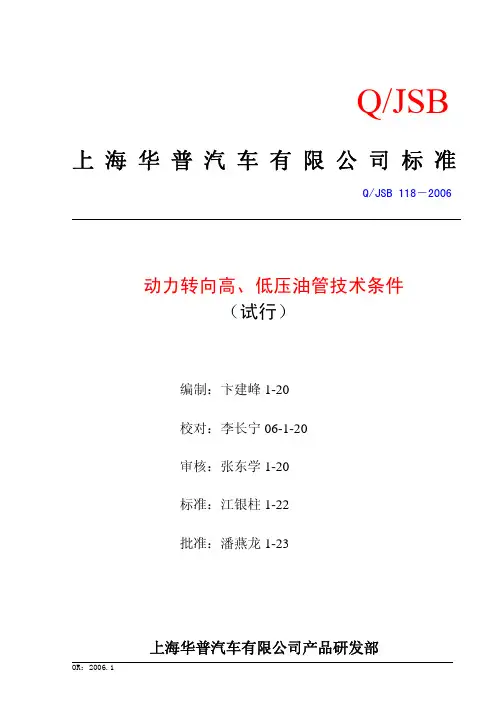 Q/JSB

上海华普汽车有限公司标准

Q/JSB 118－2006

动力转向高、低压油管技术条件
（试行）

编制：卞建峰 1-20

校对：李长宁 06-1-20

审核：张东学 1-20

标准：江银柱 1-22

批准：潘燕龙 1-23

上海华普汽车有限公司产品研发部

OK：2006.1